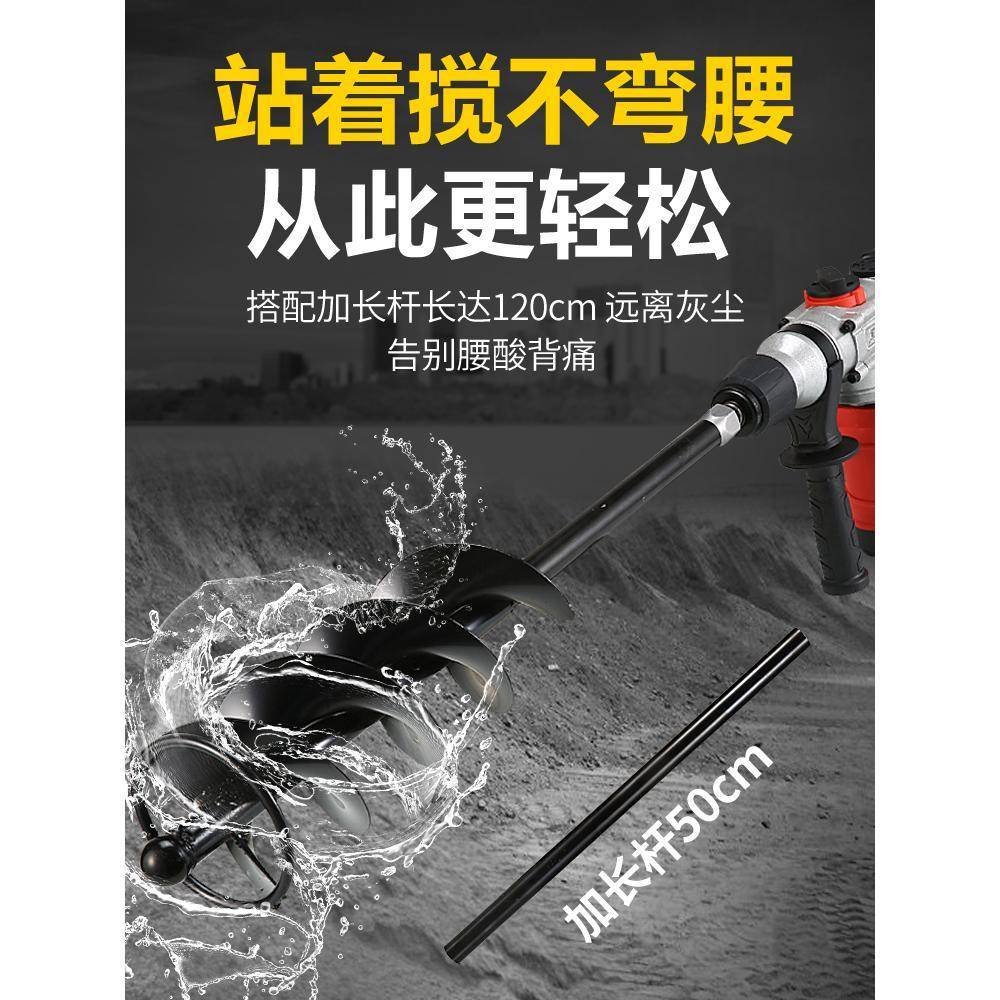 站着搅不弯腰
从此更轻松

搭配加长杆长达120cm 远离灰尘
告别腰酸背痛

加长杆50cm